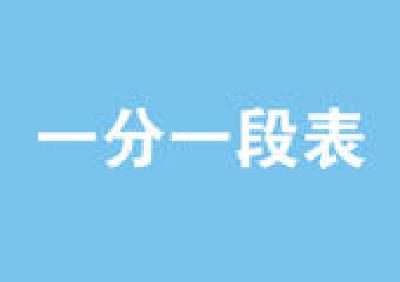 一分一段表